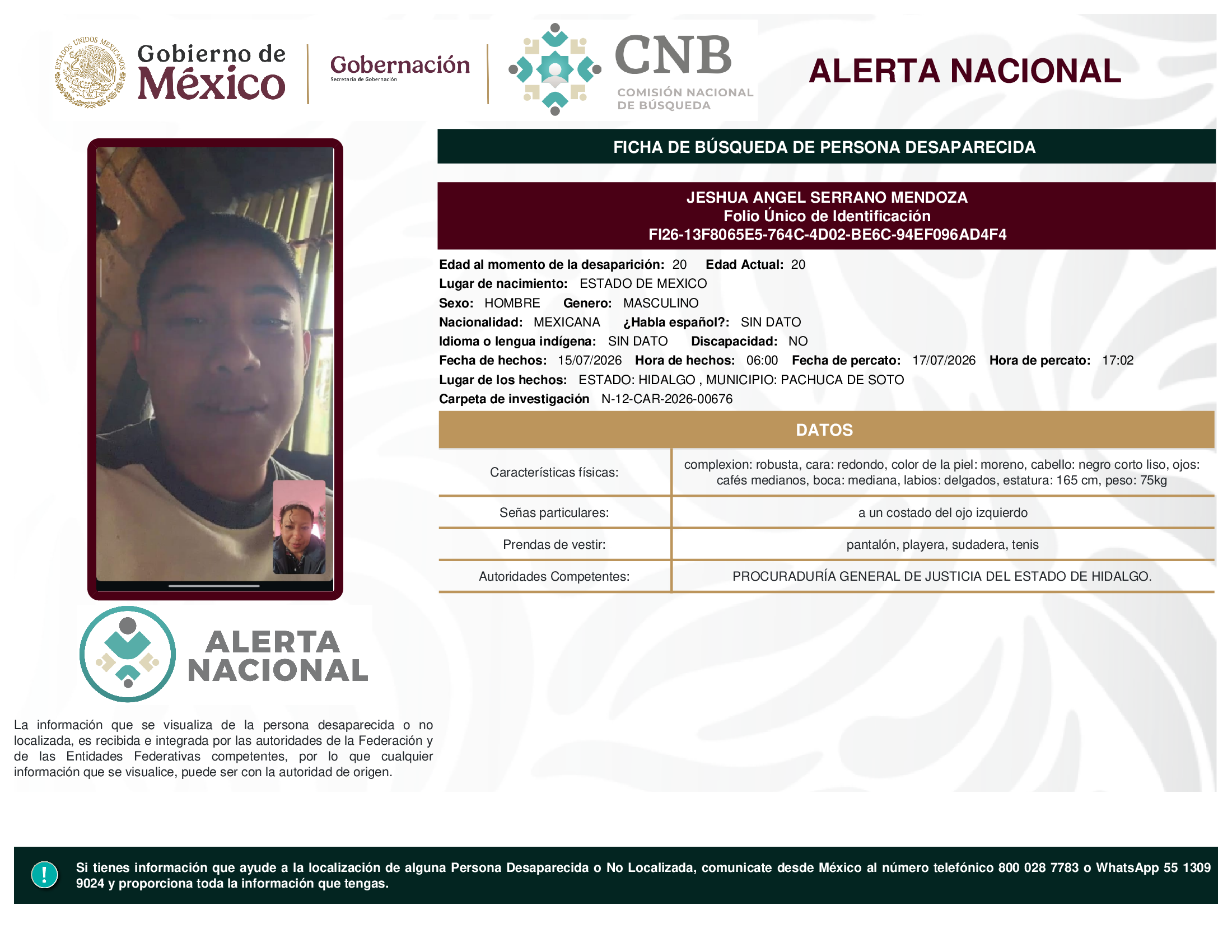 ESTADOS UNIDOS MEXICANOS

Gobierno de México

Gobernación
Secretaría de Gobernación

CNB
COMISIÓN NACIONAL DE BÚSQUEDA

ALERTA NACIONAL

FICHA DE BÚSQUEDA DE PERSONA DESAPARECIDA

JESHUA ANGEL SERRANO MENDOZA
Folio Único de Identificación
FI26-13F8065E5-764C-4D02-BE6C-94EF096AD4F4

Edad al momento de la desaparición: 20 Edad Actual: 20
Lugar de nacimiento: ESTADO DE MEXICO
Sexo: HOMBRE Genero: MASCULINO
Nacionalidad: MEXICANA ¿Habla español?: SIN DATO
Idioma o lengua indígena: SIN DATO Discapacidad: NO
Fecha de hechos: 15/07/2026 Hora de hechos: 06:00 Fecha de percato: 17/07/2026 Hora de percato: 17:02
Lugar de los hechos: ESTADO: HIDALGO , MUNICIPIO: PACHUCA DE SOTO
Carpeta de investigación N-12-CAR-2026-00676

DATOS

| Características físicas: | complexion: robusta, cara: redondo, color de la piel: moreno, cabello: negro corto liso, ojos: cafés medianos, boca: mediana, labios: delgados, estatura: 165 cm, peso: 75kg |
|---|---|
| Señas particulares: | a un costado del ojo izquierdo |
| Prendas de vestir: | pantalón, playera, sudadera, tenis |
| Autoridades Competentes: | PROCURADURÍA GENERAL DE JUSTICIA DEL ESTADO DE HIDALGO. |

ALERTA NACIONAL

La información que se visualiza de la persona desaparecida o no localizada, es recibida e integrada por las autoridades de la Federación y de las Entidades Federativas competentes, por lo que cualquier información que se visualice, puede ser con la autoridad de origen.

!

Si tienes información que ayude a la localización de alguna Persona Desaparecida o No Localizada, comunicate desde México al número telefónico 800 028 7783 o WhatsApp 55 1309 9024 y proporciona toda la información que tengas.